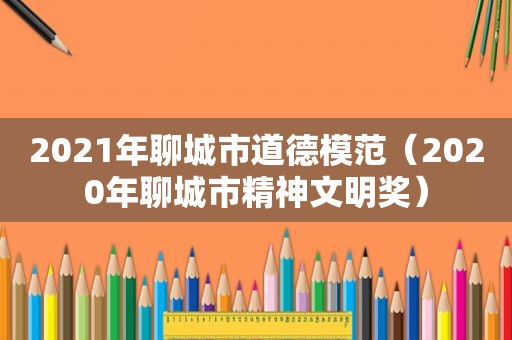 2021年聊城市道德模范（2020年聊城市精神文明奖）